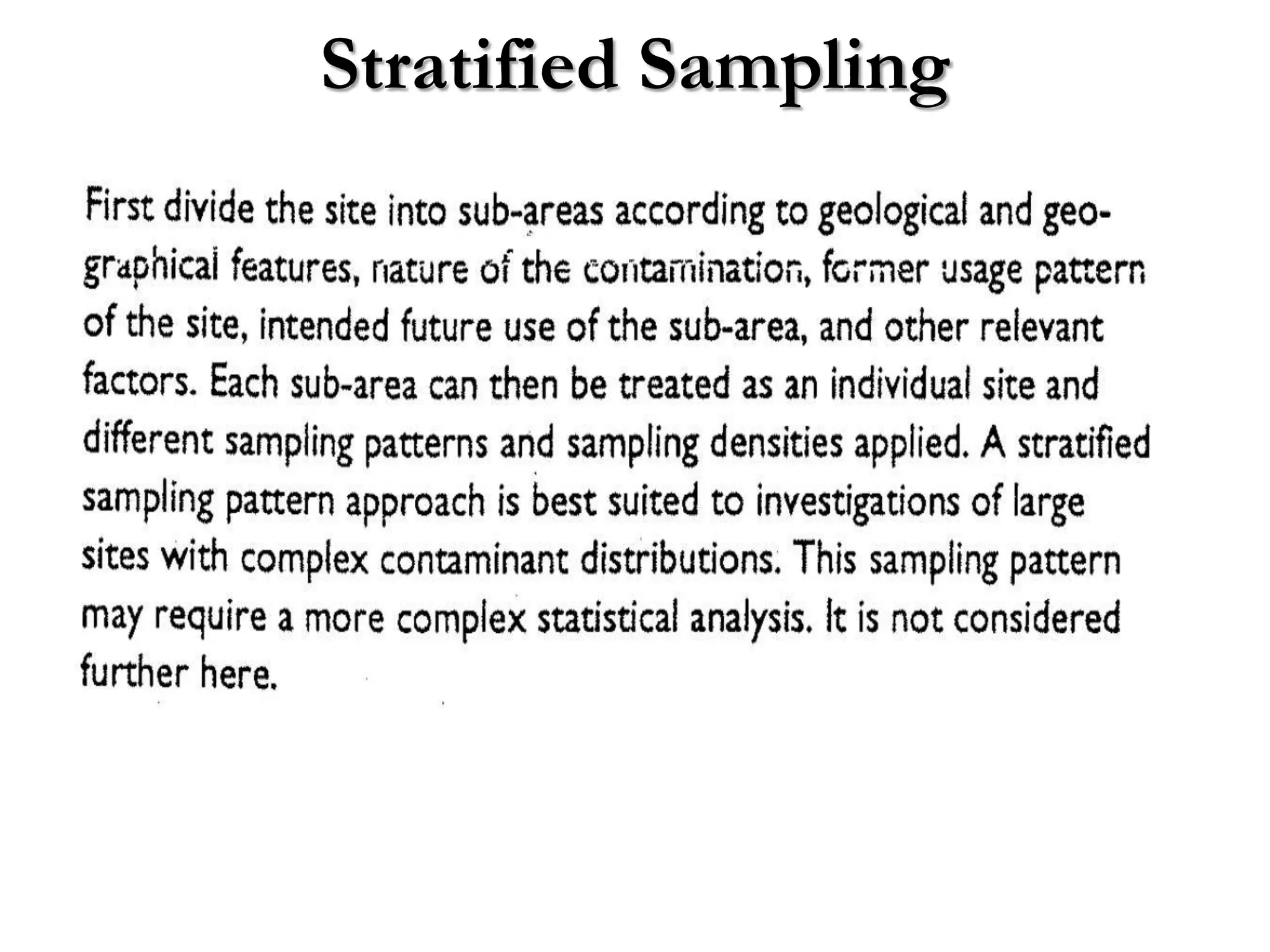 Stratified Sampling

First divide the site into sub-areas according to geological and geographical features, nature of the contamination, former usage pattern of the site, intended future use of the sub-area, and other relevant factors. Each sub-area can then be treated as an individual site and different sampling patterns and sampling densities applied. A stratified sampling pattern approach is best suited to investigations of large sites with complex contaminant distributions. This sampling pattern may require a more complex statistical analysis. It is not considered further here.